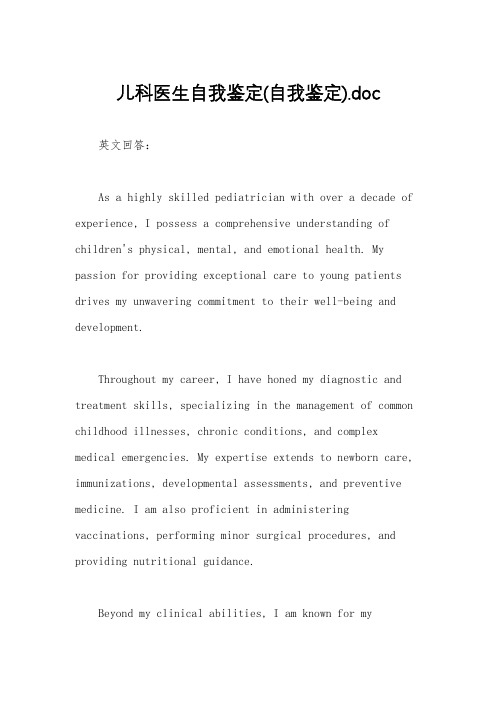 儿科医生自我鉴定(自我鉴定).doc

英文回答：

As a highly skilled pediatrician with over a decade of experience, I possess a comprehensive understanding of children's physical, mental, and emotional health. My passion for providing exceptional care to young patients drives my unwavering commitment to their well-being and development.

Throughout my career, I have honed my diagnostic and treatment skills, specializing in the management of common childhood illnesses, chronic conditions, and complex medical emergencies. My expertise extends to newborn care, immunizations, developmental assessments, and preventive medicine. I am also proficient in administering vaccinations, performing minor surgical procedures, and providing nutritional guidance.

Beyond my clinical abilities, I am known for my